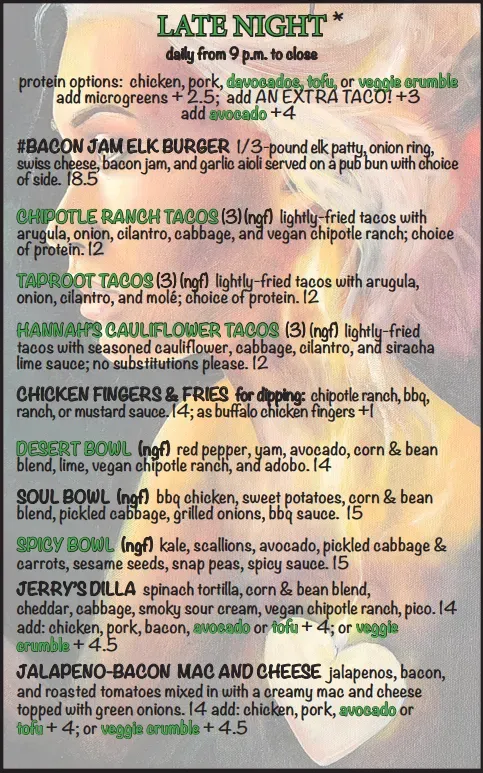 LATE NIGHT *
daily from 9 p.m. to close

protein options: chicken, pork, davocados, tofu, or veggie crumble
add microgreens + 2.5; add AN EXTRA TACO! +3
add avocado +4

#BACON JAM ELK BURGER 1/3-pound elk patty, onion ring, swiss cheese, bacon jam, and garlic aioli served on a pub bun with choice of side. 18.5

CHIPOTLE RANCH TACOS (3) (ngf) lightly-fried tacos with arugula, onion, cilantro, cabbage, and vegan chipotle ranch; choice of protein. 12

TAPROOT TACOS (3) (ngf) lightly-fried tacos with arugula, onion, cilantro, and molé; choice of protein. 12

HANNAH'S CAULIFLOWER TACOS (3) (ngf) lightly-fried tacos with seasoned cauliflower, cabbage, cilantro, and siracha lime sauce; no substitutions please. 12

CHICKEN FINGERS & FRIES for dipping: chipotle ranch, bbq, ranch, or mustard sauce. 14; as buffalo chicken fingers +1

DESERT BOWL (ngf) red pepper, yam, avocado, corn & bean blend, lime, vegan chipotle ranch, and adobo. 14

SOUL BOWL (ngf) bbq chicken, sweet potatoes, corn & bean blend, pickled cabbage, grilled onions, bbq sauce. 15

SPICY BOWL (ngf) kale, scallions, avocado, pickled cabbage & carrots, sesame seeds, snap peas, spicy sauce. 15

JERRY'S DILLA spinach tortilla, corn & bean blend, cheddar, cabbage, smoky sour cream, vegan chipotle ranch, pico. 14
add: chicken, pork, bacon, avocado or tofu + 4; or veggie crumble + 4.5

JALAPENO-BACON MAC AND CHEESE jalapenos, bacon, and roasted tomatoes mixed in with a creamy mac and cheese topped with green onions. 14 add: chicken, pork, avocado or tofu + 4; or veggie crumble + 4.5